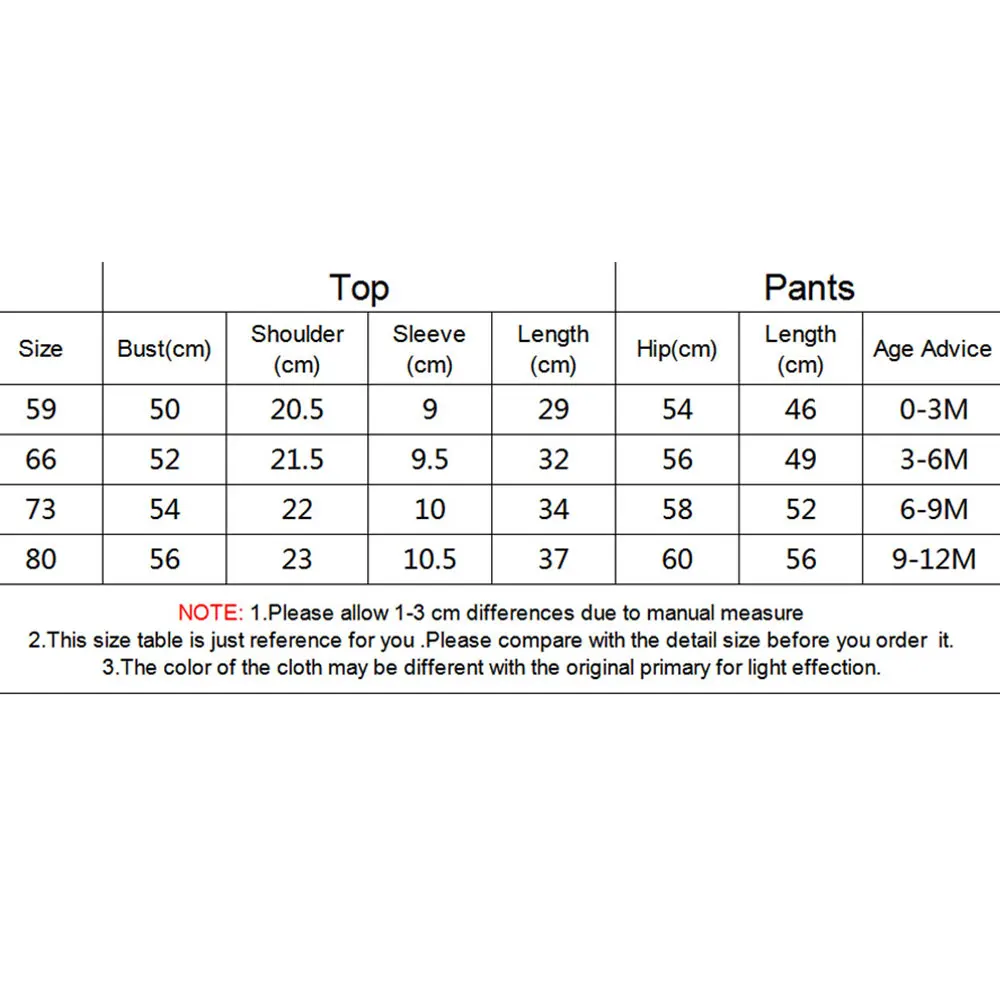 |  | Top |  |  |  | Pants |  |  |
|---|---|---|---|---|---|---|---|
| Size | Bust(cm) | Shoulder (cm) | Sleeve (cm) | Length (cm) | Hip(cm) | Length (cm) | Age Advice |
| 59 | 50 | 20.5 | 9 | 29 | 54 | 46 | 0-3M |
| 66 | 52 | 21.5 | 9.5 | 32 | 56 | 49 | 3-6M |
| 73 | 54 | 22 | 10 | 34 | 58 | 52 | 6-9M |
| 80 | 56 | 23 | 10.5 | 37 | 60 | 56 | 9-12M |

NOTE: 1.Please allow 1-3 cm differences due to manual measure
2.This size table is just reference for you .Please compare with the detail size before you order it.
3.The color of the cloth may be different with the original primary for light effection.